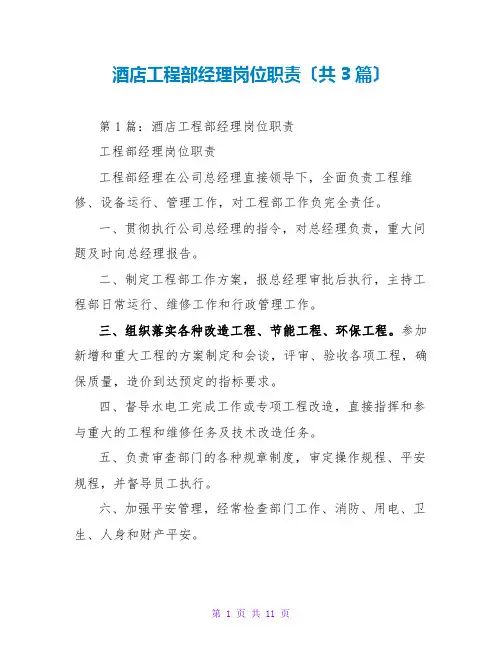 酒店工程部经理岗位职责〔共3篇〕

第1篇：酒店工程部经理岗位职责

工程部经理岗位职责

工程部经理在公司总经理直接领导下，全面负责工程维修、设备运行、管理工作，对工程部工作负完全责任。

一、贯彻执行公司总经理的指令，对总经理负责，重大问题及时向总经理报告。

二、制定工程部工作方案，报总经理审批后执行，主持工程部日常运行、维修工作和行政管理工作。

三、组织落实各种改造工程、节能工程、环保工程。参加新增和重大工程的方案制定和会谈，评审、验收各项工程，确保质量，造价到达预定的指标要求。

四、督导水电工完成工作或专项工程改造，直接指挥和参与重大的工程和维修任务及技术改造任务。

五、负责审查部门的各种规章制度，审定操作规程、平安规程，并督导员工执行。

六、加强平安管理，经常检查部门工作、消防、用电、卫生、人身和财产平安。

第 1 页 共 11 页